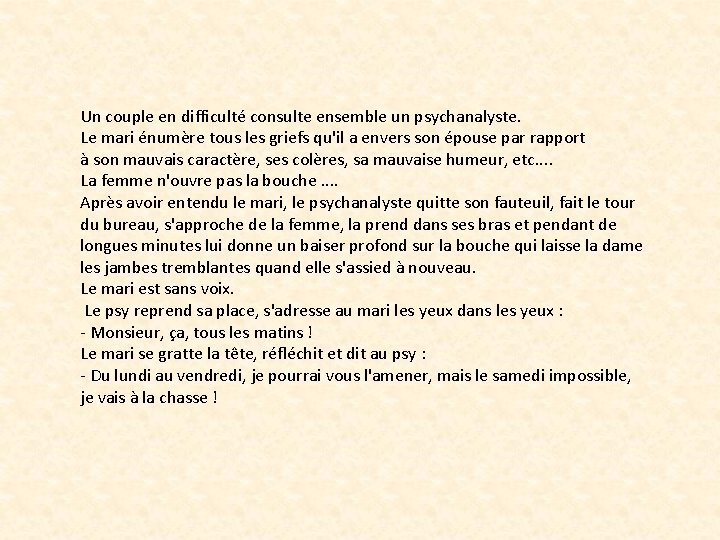 Un couple en difficulté consulte ensemble un psychanalyste.
Le mari énumère tous les griefs qu'il a envers son épouse par rapport à son mauvais caractère, ses colères, sa mauvaise humeur, etc....
La femme n'ouvre pas la bouche ....
Après avoir entendu le mari, le psychanalyste quitte son fauteuil, fait le tour du bureau, s'approche de la femme, la prend dans ses bras et pendant de longues minutes lui donne un baiser profond sur la bouche qui laisse la dame les jambes tremblantes quand elle s'assied à nouveau.
Le mari est sans voix.
Le psy reprend sa place, s'adresse au mari les yeux dans les yeux :
- Monsieur, ça, tous les matins !
Le mari se gratte la tête, réfléchit et dit au psy :
- Du lundi au vendredi, je pourrai vous l'amener, mais le samedi impossible, je vais à la chasse !